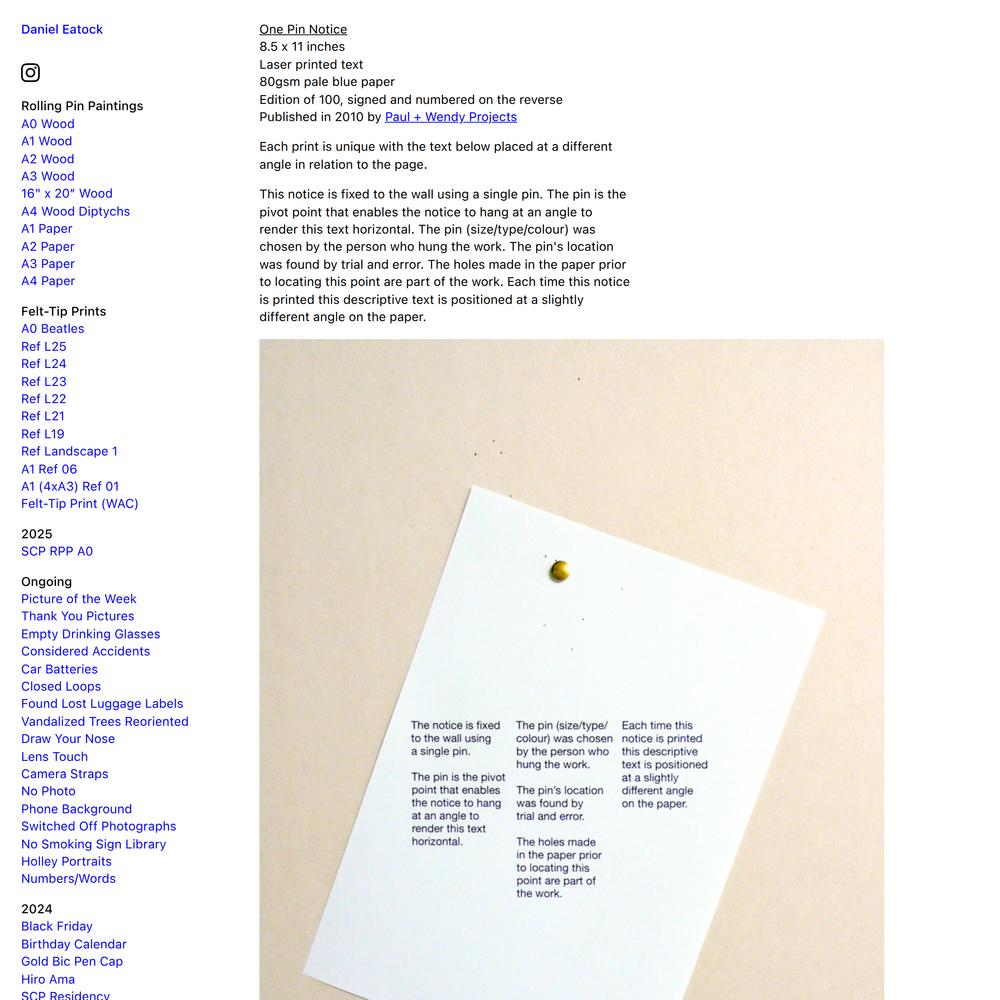 Daniel Eatock

Rolling Pin Paintings
A0 Wood
A1 Wood
A2 Wood
A3 Wood
16" x 20" Wood
A4 Wood Diptychs
A1 Paper
A2 Paper
A3 Paper
A4 Paper

Felt-Tip Prints
A0 Beatles
Ref L25
Ref L24
Ref L23
Ref L22
Ref L21
Ref L19
Ref Landscape 1
A1 Ref 06
A1 (4xA3) Ref 01
Felt-Tip Print (WAC)

2025
SCP RPP A0

Ongoing
Picture of the Week
Thank You Pictures
Empty Drinking Glasses
Considered Accidents
Car Batteries
Closed Loops
Found Lost Luggage Labels
Vandalized Trees Reoriented
Draw Your Nose
Lens Touch
Camera Straps
No Photo
Phone Background
Switched Off Photographs
No Smoking Sign Library
Holley Portraits
Numbers/Words

2024
Black Friday
Birthday Calendar
Gold Bic Pen Cap
Hiro Ama
SCP Residency

One Pin Notice
8.5 x 11 inches
Laser printed text
80gsm pale blue paper
Edition of 100, signed and numbered on the reverse
Published in 2010 by Paul + Wendy Projects

Each print is unique with the text below placed at a different angle in relation to the page.

This notice is fixed to the wall using a single pin. The pin is the pivot point that enables the notice to hang at an angle to render this text horizontal. The pin (size/type/colour) was chosen by the person who hung the work. The pin's location was found by trial and error. The holes made in the paper prior to locating this point are part of the work. Each time this notice is printed this descriptive text is positioned at a slightly different angle on the paper.

The notice is fixed to the wall using a single pin.

The pin is the pivot point that enables the notice to hang at an angle to render this text horizontal.

The pin (size/type/colour) was chosen by the person who hung the work.

The pin's location was found by trial and error.

The holes made in the paper prior to locating this point are part of the work.

Each time this notice is printed this descriptive text is positioned at a slightly different angle on the paper.